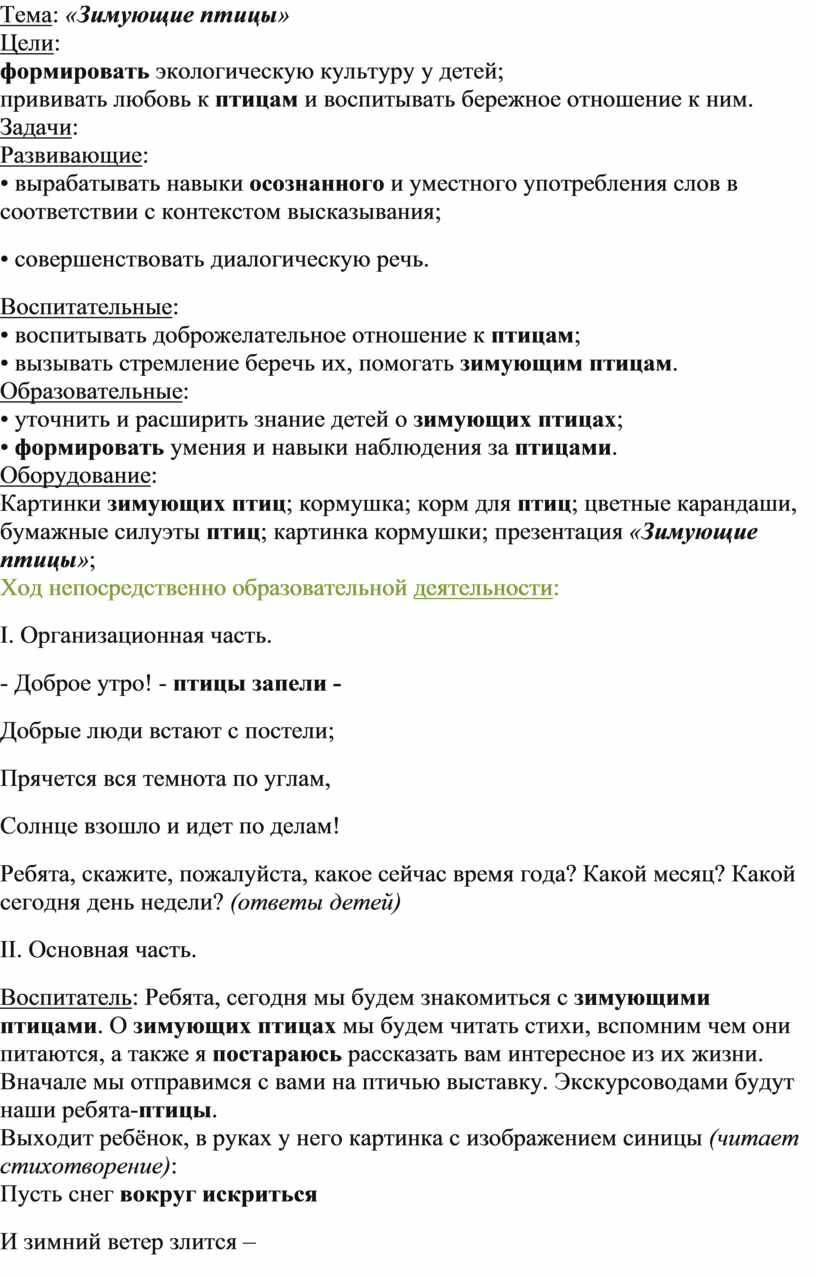 Тема: «Зимующие птицы»
Цели:
формировать экологическую культуру у детей;
прививать любовь к птицам и воспитывать бережное отношение к ним.
Задачи:
Развивающие:
• вырабатывать навыки осознанного и уместного употребления слов в соответствии с контекстом высказывания;

• совершенствовать диалогическую речь.

Воспитательные:
• воспитывать доброжелательное отношение к птицам;
• вызывать стремление беречь их, помогать зимующим птицам.
Образовательные:
• уточнить и расширить знание детей о зимующих птицах;
• формировать умения и навыки наблюдения за птицами.
Оборудование:
Картинки зимующих птиц; кормушка; корм для птиц; цветные карандаши, бумажные силуэты птиц; картинка кормушки; презентация «Зимующие птицы»;
Ход непосредственно образовательной деятельности:

I. Организационная часть.

- Доброе утро! - птицы запели -

Добрые люди встают с постели;

Прячется вся темнота по углам,

Солнце взошло и идет по делам!

Ребята, скажите, пожалуйста, какое сейчас время года? Какой месяц? Какой сегодня день недели? (ответы детей)

II. Основная часть.

Воспитатель: Ребята, сегодня мы будем знакомиться с зимующими птицами. О зимующих птицах мы будем читать стихи, вспомним чем они питаются, а также я постараюсь рассказать вам интересное из их жизни. Вначале мы отправимся с вами на птичью выставку. Экскурсоводами будут наши ребята-птицы.
Выходит ребёнок, в руках у него картинка с изображением синицы (читает стихотворение):
Пусть снег вокруг искриться

И зимний ветер злится –